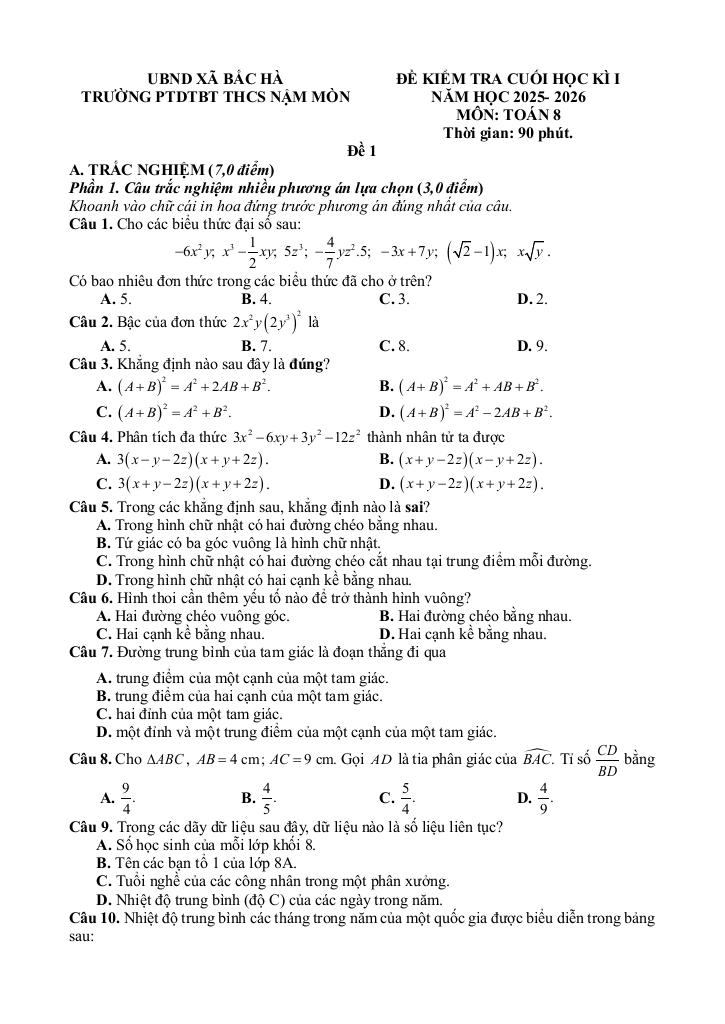 UBND XÃ BẮC HÀ
TRƯỜNG PTDTBT THCS NẬM MÒN

ĐỀ KIỂM TRA CUỐI HỌC KÌ I
NĂM HỌC 2025- 2026
MÔN: TOÁN 8
Thời gian: 90 phút.

Đề 1

A. TRẮC NGHIỆM (7,0 điểm)
Phần 1. Câu trắc nghiệm nhiều phương án lựa chọn (3,0 điểm)
Khoanh vào chữ cái in hoa đứng trước phương án đúng nhất của câu.
Câu 1. Cho các biểu thức đại số sau:
$-6x^2y$; $x^3-\frac{1}{2}xy$; $5z^3$; $-\frac{4}{7}yz^2.5$; $-3x+7y$; $(\sqrt{2}-1)x$; $x\sqrt{y}$.
Có bao nhiêu đơn thức trong các biểu thức đã cho ở trên?
A. 5.
B. 4.
C. 3.
D. 2.
Câu 2. Bậc của đơn thức $2x^2y(2y^3)^2$ là
A. 5.
B. 7.
C. 8.
D. 9.
Câu 3. Khẳng định nào sau đây là đúng?
A. $(A+B)^2=A^2+2AB+B^2$.
B. $(A+B)^2=A^2+AB+B^2$.
C. $(A+B)^2=A^2+B^2$.
D. $(A+B)^2=A^2-2AB+B^2$.
Câu 4. Phân tích đa thức $3x^2-6xy+3y^2-12z^2$ thành nhân tử ta được
A. $3(x-y-2z)(x+y+2z)$.
B. $(x+y-2z)(x-y+2z)$.
C. $3(x+y-2z)(x+y+2z)$.
D. $(x+y-2z)(x+y+2z)$.
Câu 5. Trong các khẳng định sau, khẳng định nào là sai?
A. Trong hình chữ nhật có hai đường chéo bằng nhau.
B. Tứ giác có ba góc vuông là hình chữ nhật.
C. Trong hình chữ nhật có hai đường chéo cắt nhau tại trung điểm mỗi đường.
D. Trong hình chữ nhật có hai cạnh kề bằng nhau.
Câu 6. Hình thoi cần thêm yếu tố nào để trở thành hình vuông?
A. Hai đường chéo vuông góc.
B. Hai đường chéo bằng nhau.
C. Hai cạnh kề bằng nhau.
D. Hai cạnh kề bằng nhau.
Câu 7. Đường trung bình của tam giác là đoạn thẳng đi qua
A. trung điểm của một cạnh của một tam giác.
B. trung điểm của hai cạnh của một tam giác.
C. hai đỉnh của một tam giác.
D. một đỉnh và một trung điểm của một cạnh của một tam giác.
Câu 8. Cho $\Delta ABC$, $AB=4$ cm; $AC=9$ cm. Gọi $AD$ là tia phân giác của $\widehat{BAC}$. Tỉ số $\frac{CD}{BD}$ bằng
A. $\frac{9}{4}$.
B. $\frac{4}{5}$.
C. $\frac{5}{4}$.
D. $\frac{4}{9}$.
Câu 9. Trong các dãy dữ liệu sau đây, dữ liệu nào là số liệu liên tục?
A. Số học sinh của mỗi lớp khối 8.
B. Tên các bạn tổ 1 của lớp 8A.
C. Tuổi nghề của các công nhân trong một phân xưởng.
D. Nhiệt độ trung bình (độ C) của các ngày trong năm.
Câu 10. Nhiệt độ trung bình các tháng trong năm của một quốc gia được biểu diễn trong bảng sau: